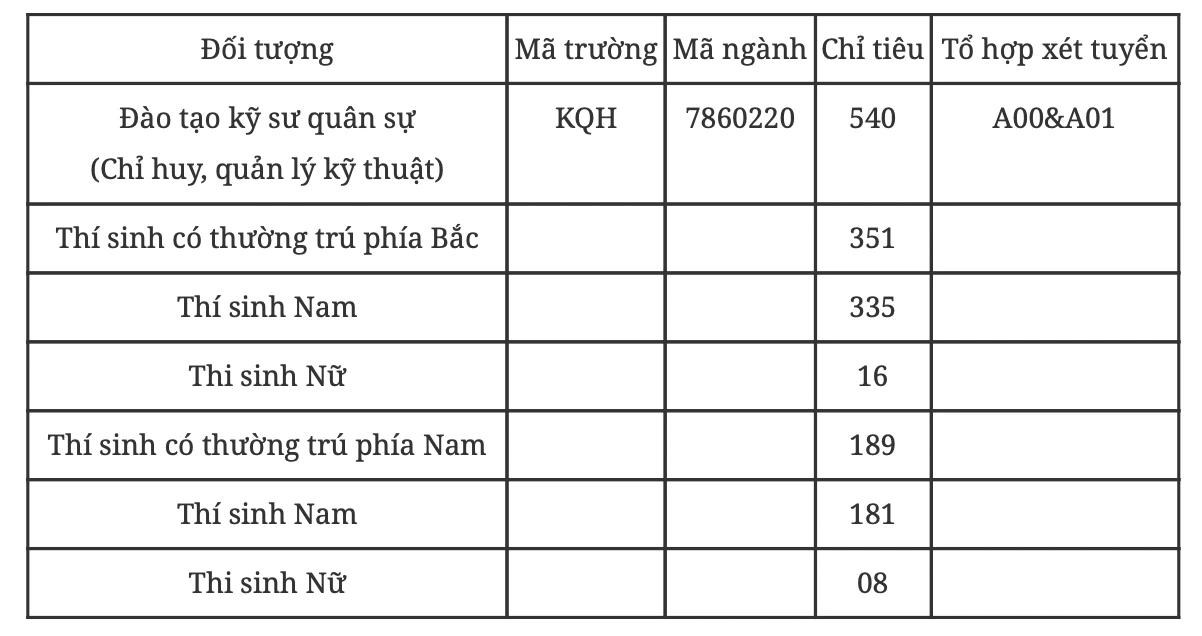 | Đối tượng | Mã trường | Mã ngành | Chỉ tiêu | Tổ hợp xét tuyển |
|---|---|---|---|---|
| Đào tạo kỹ sư quân sự (Chỉ huy, quản lý kỹ thuật) | KQH | 7860220 | 540 | A00&A01 |
| Thí sinh có thường trú phía Bắc | | | 351 | |
| Thí sinh Nam | | | 335 | |
| Thi sinh Nữ | | | 16 | |
| Thí sinh có thường trú phía Nam | | | 189 | |
| Thí sinh Nam | | | 181 | |
| Thi sinh Nữ | | | 08 | |